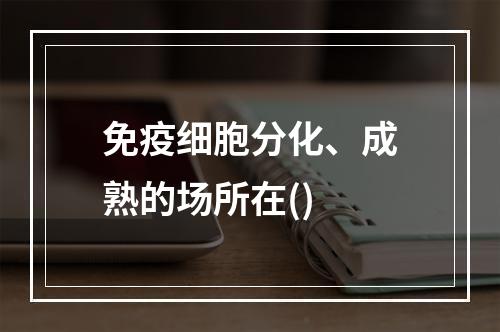 免疫细胞分化、成熟的场所在()